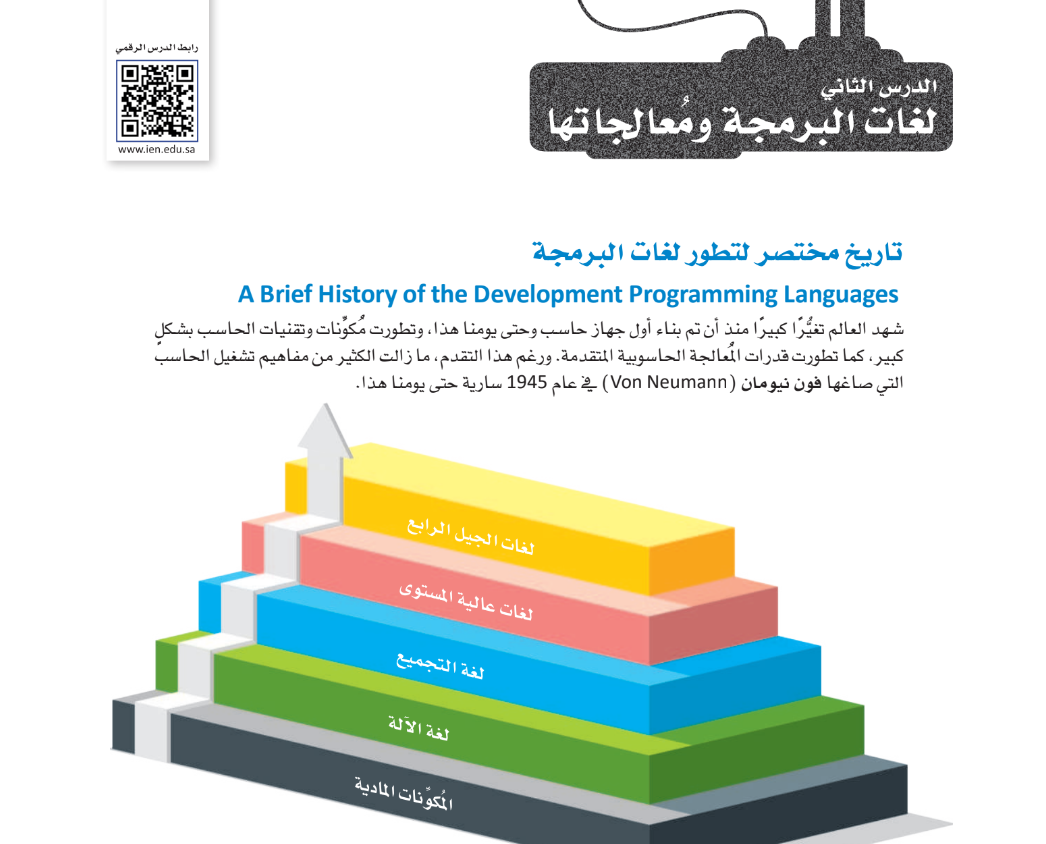 رابط الدرس الرقمي
www.ien.edu.sa

الدرس الثاني
لغات البرمجة ومُعالجاتها

تاريخ مختصر لتطور لغات البرمجة
A Brief History of the Development Programming Languages

شهد العالم تغيُّرًا كبيرًا منذ أن تم بناء أول جهاز حاسب وحتى يومنا هذا، وتطورت مُكوِّنات وتقنيات الحاسب بشكل كبير، كما تطورت قدرات المُعالجة الحاسوبية المتقدمة. ورغم هذا التقدم، ما زالت الكثير من مفاهيم تشغيل الحاسب التي صاغها فون نيومان (Von Neumann) في عام 1945 سارية حتى يومنا هذا.

لغات الجيل الرابع
لغات عالية المستوى
لغة التجميع
لغة الآلة
المُكوِّنات المادية